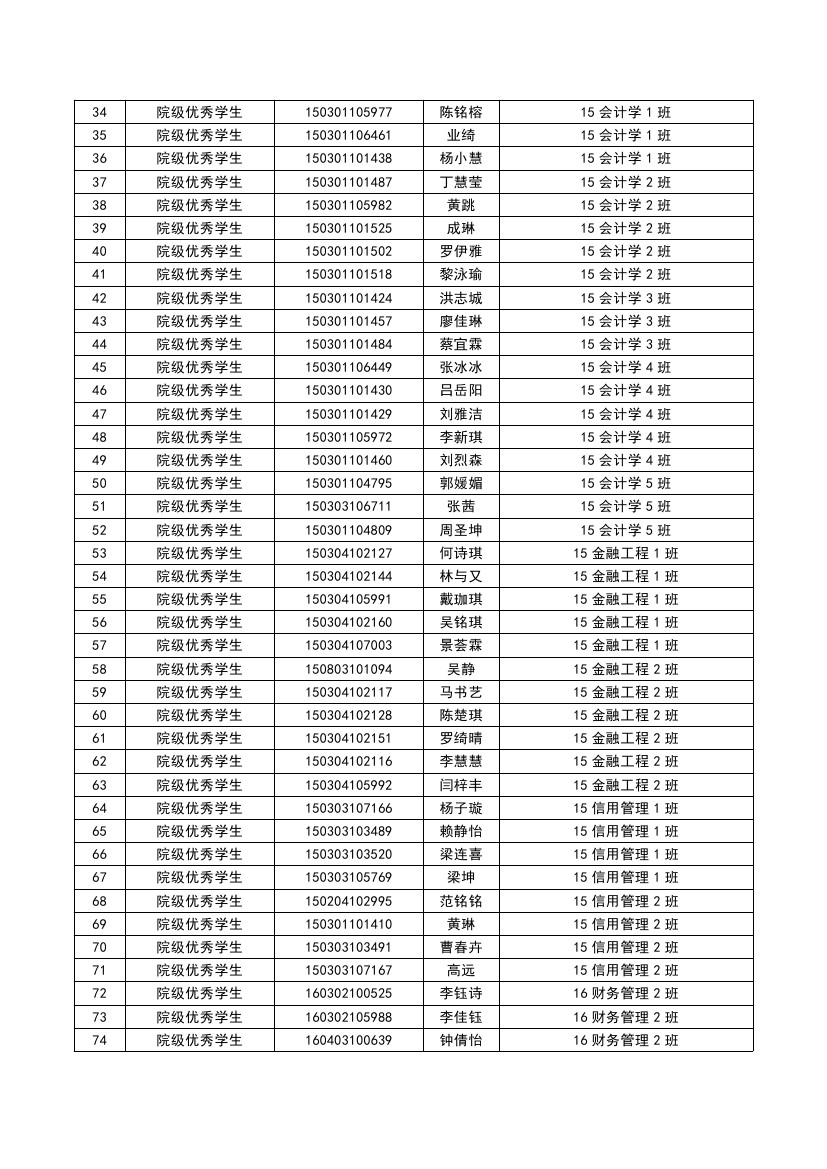 | 34 | 院级优秀学生 | 150301105977 | 陈铭榕 | 15 会计学 1 班 |
|---|---|---|---|---|
| 35 | 院级优秀学生 | 150301106461 | 业绮 | 15 会计学 1 班 |
| 36 | 院级优秀学生 | 150301101438 | 杨小慧 | 15 会计学 1 班 |
| 37 | 院级优秀学生 | 150301101487 | 丁慧莹 | 15 会计学 2 班 |
| 38 | 院级优秀学生 | 150301105982 | 黄跳 | 15 会计学 2 班 |
| 39 | 院级优秀学生 | 150301101525 | 成琳 | 15 会计学 2 班 |
| 40 | 院级优秀学生 | 150301101502 | 罗伊雅 | 15 会计学 2 班 |
| 41 | 院级优秀学生 | 150301101518 | 黎泳瑜 | 15 会计学 2 班 |
| 42 | 院级优秀学生 | 150301101424 | 洪志城 | 15 会计学 3 班 |
| 43 | 院级优秀学生 | 150301101457 | 廖佳琳 | 15 会计学 3 班 |
| 44 | 院级优秀学生 | 150301101484 | 蔡宜霖 | 15 会计学 3 班 |
| 45 | 院级优秀学生 | 150301106449 | 张冰冰 | 15 会计学 4 班 |
| 46 | 院级优秀学生 | 150301101430 | 吕岳阳 | 15 会计学 4 班 |
| 47 | 院级优秀学生 | 150301101429 | 刘雅洁 | 15 会计学 4 班 |
| 48 | 院级优秀学生 | 150301105972 | 李新琪 | 15 会计学 4 班 |
| 49 | 院级优秀学生 | 150301101460 | 刘烈森 | 15 会计学 4 班 |
| 50 | 院级优秀学生 | 150301104795 | 郭媛媚 | 15 会计学 5 班 |
| 51 | 院级优秀学生 | 150303106711 | 张茜 | 15 会计学 5 班 |
| 52 | 院级优秀学生 | 150301104809 | 周圣坤 | 15 会计学 5 班 |
| 53 | 院级优秀学生 | 150304102127 | 何诗琪 | 15 金融工程 1 班 |
| 54 | 院级优秀学生 | 150304102144 | 林与又 | 15 金融工程 1 班 |
| 55 | 院级优秀学生 | 150304105991 | 戴珈琪 | 15 金融工程 1 班 |
| 56 | 院级优秀学生 | 150304102160 | 吴铭琪 | 15 金融工程 1 班 |
| 57 | 院级优秀学生 | 150304107003 | 景荟霖 | 15 金融工程 1 班 |
| 58 | 院级优秀学生 | 150803101094 | 吴静 | 15 金融工程 2 班 |
| 59 | 院级优秀学生 | 150304102117 | 马书艺 | 15 金融工程 2 班 |
| 60 | 院级优秀学生 | 150304102128 | 陈楚琪 | 15 金融工程 2 班 |
| 61 | 院级优秀学生 | 150304102151 | 罗绮晴 | 15 金融工程 2 班 |
| 62 | 院级优秀学生 | 150304102116 | 李慧慧 | 15 金融工程 2 班 |
| 63 | 院级优秀学生 | 150304105992 | 闫梓丰 | 15 金融工程 2 班 |
| 64 | 院级优秀学生 | 150303107166 | 杨子璇 | 15 信用管理 1 班 |
| 65 | 院级优秀学生 | 150303103489 | 赖静怡 | 15 信用管理 1 班 |
| 66 | 院级优秀学生 | 150303103520 | 梁连喜 | 15 信用管理 1 班 |
| 67 | 院级优秀学生 | 150303105769 | 梁坤 | 15 信用管理 1 班 |
| 68 | 院级优秀学生 | 150204102995 | 范铭铭 | 15 信用管理 2 班 |
| 69 | 院级优秀学生 | 150301101410 | 黄琳 | 15 信用管理 2 班 |
| 70 | 院级优秀学生 | 150303103491 | 曹春卉 | 15 信用管理 2 班 |
| 71 | 院级优秀学生 | 150303107167 | 高远 | 15 信用管理 2 班 |
| 72 | 院级优秀学生 | 160302100525 | 李钰诗 | 16 财务管理 2 班 |
| 73 | 院级优秀学生 | 160302105988 | 李佳钰 | 16 财务管理 2 班 |
| 74 | 院级优秀学生 | 160403100639 | 钟倩怡 | 16 财务管理 2 班 |